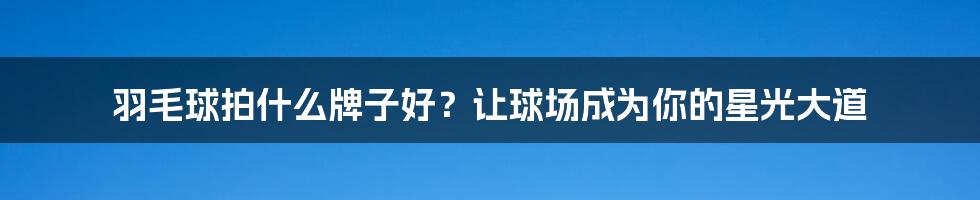 羽毛球拍什么牌子好？让球场成为你的星光大道